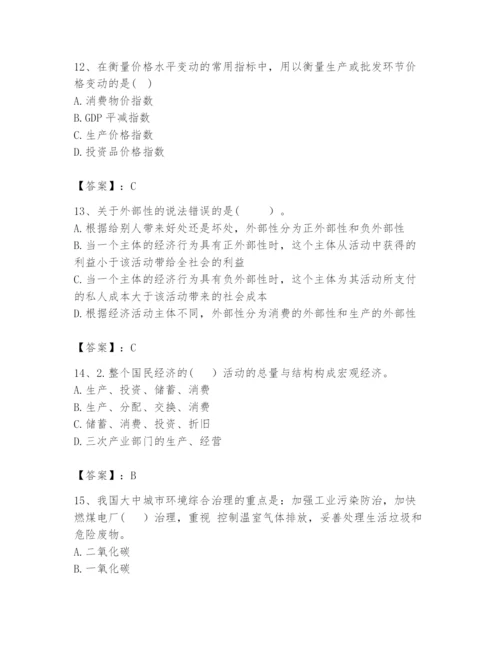 12、在衡量价格水平变动的常用指标中，用以衡量生产或批发环节价格变动的是( )
A.消费物价指数
B.GDP 平减指数
C.生产价格指数
D.投资品价格指数

【答案】：C

13、关于外部性的说法错误的是(　　)。
A.根据给别人带来好处还是坏处，外部性分为正外部性和负外部性
B.当一个主体的经济行为具有正外部性时，这个主体从活动中获得的利益小于该活动带给全社会的利益
C.当一个主体的经济行为具有负外部性时，这个主体为其活动所支付的私人成本大于该活动带来的社会成本
D.根据经济活动主体不同，外部性分为消费的外部性和生产的外部性

【答案】：C

14、2.整个国民经济的( )活动的总量与结构构成宏观经济。
A.生产、投资、储蓄、消费
B.生产、分配、交换、消费
C.储蓄、消费、投资、折旧
D.三次产业部门的生产、经营

【答案】：B

15、我国大中城市环境综合治理的重点是：加强工业污染防治，加快燃煤电厂( )治理，重视 控制温室气体排放，妥善处理生活垃圾和危险废物。
A.二氧化碳
B.一氧化碳